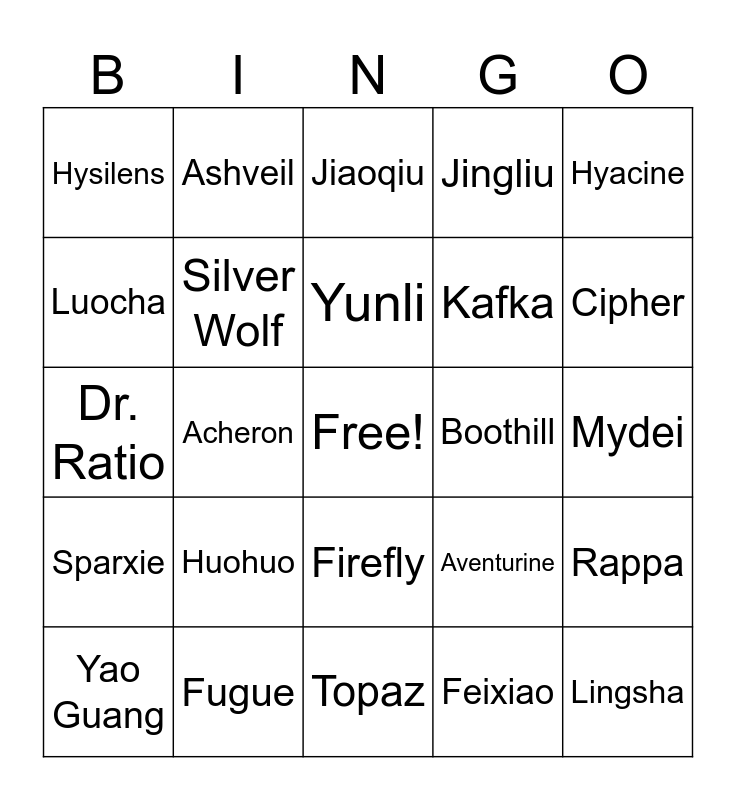 | B | I | N | G | O |
|---|---|---|---|---|
| Hysilens | Ashveil | Jiaoqiu | Jingliu | Hyacine |
| Luocha | Silver Wolf | Yunli | Kafka | Cipher |
| Dr. Ratio | Acheron | Free! | Boothill | Mydei |
| Sparxie | Huohuo | Firefly | Aventurine | Rappa |
| Yao Guang | Fugue | Topaz | Feixiao | Lingsha |